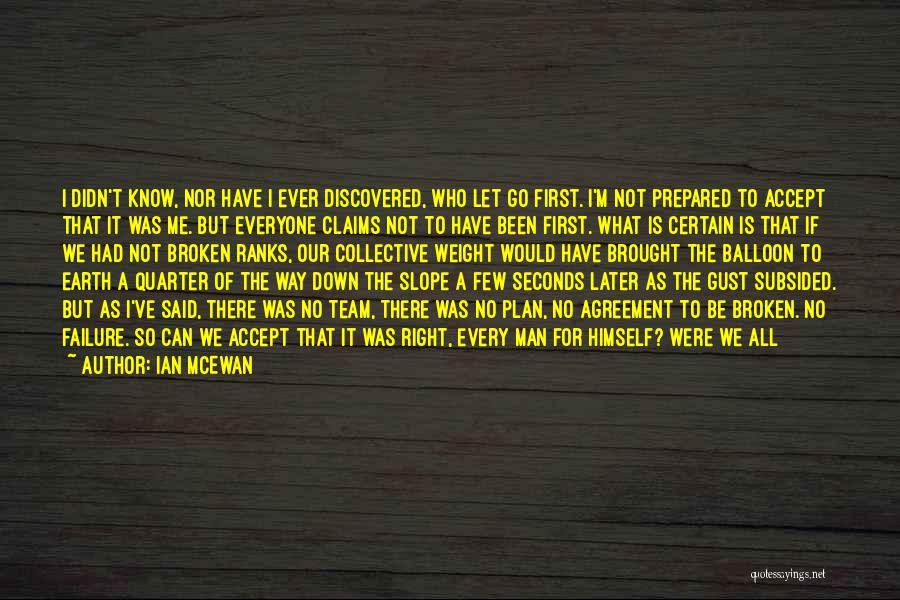 I DIDN'T KNOW, NOR HAVE I EVER DISCOVERED, WHO LET GO FIRST. I'M NOT PREPARED TO ACCEPT THAT IT WAS ME. BUT EVERYONE CLAIMS NOT TO HAVE BEEN FIRST. WHAT IS CERTAIN IS THAT IF WE HAD NOT BROKEN RANKS, OUR COLLECTIVE WEIGHT WOULD HAVE BROUGHT THE BALLOON TO EARTH A QUARTER OF THE WAY DOWN THE SLOPE A FEW SECONDS LATER AS THE GUST SUBSIDED. BUT AS I'VE SAID, THERE WAS NO TEAM, THERE WAS NO PLAN, NO AGREEMENT TO BE BROKEN. NO FAILURE. SO CAN WE ACCEPT THAT IT WAS RIGHT, EVERY MAN FOR HIMSELF? WERE WE ALL

~ AUTHOR: IAN MCEWAN

quotessayings.net